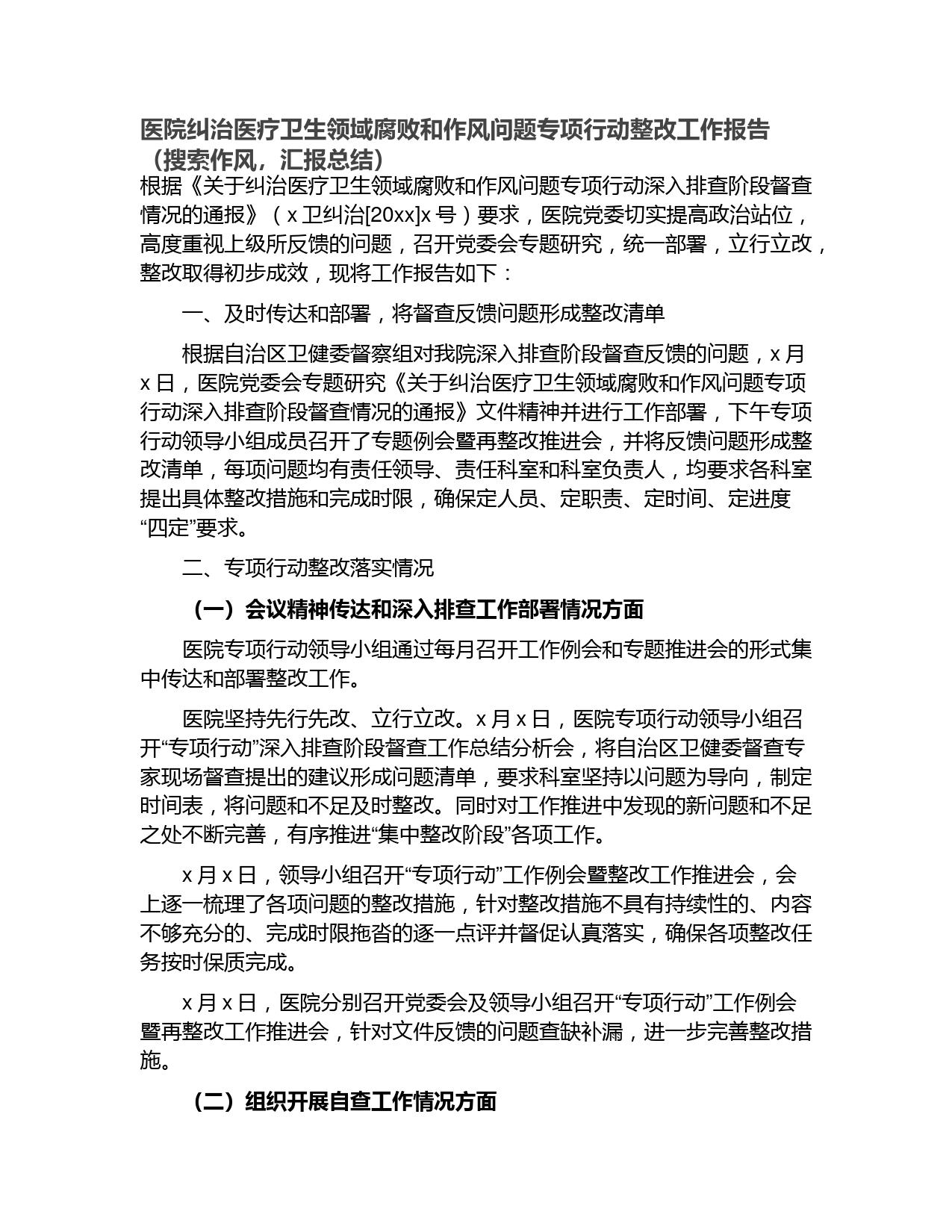 医院纠治医疗卫生领域腐败和作风问题专项行动整改工作报告（搜索作风，汇报总结）

根据《关于纠治医疗卫生领域腐败和作风问题专项行动深入排查阶段督查情况的通报》（x 卫纠治[20xx]x 号）要求，医院党委切实提高政治站位，高度重视上级所反馈的问题，召开党委会专题研究，统一部署，立行立改，整改取得初步成效，现将工作报告如下：

一、及时传达和部署，将督查反馈问题形成整改清单

根据自治区卫健委督察组对我院深入排查阶段督查反馈的问题，x 月 x 日，医院党委会专题研究《关于纠治医疗卫生领域腐败和作风问题专项行动深入排查阶段督查情况的通报》文件精神并进行工作部署，下午专项行动领导小组成员召开了专题例会暨再整改推进会，并将反馈问题形成整改清单，每项问题均有责任领导、责任科室和科室负责人，均要求各科室提出具体整改措施和完成时限，确保定人员、定职责、定时间、定进度“四定”要求。

二、专项行动整改落实情况

（一）会议精神传达和深入排查工作部署情况方面

医院专项行动领导小组通过每月召开工作例会和专题推进会的形式集中传达和部署整改工作。

医院坚持先行先改、立行立改。x 月 x 日，医院专项行动领导小组召开“专项行动”深入排查阶段督查工作总结分析会，将自治区卫健委督查专家现场督查提出的建议形成问题清单，要求科室坚持以问题为导向，制定时间表，将问题和不足及时整改。同时对工作推进中发现的新问题和不足之处不断完善，有序推进“集中整改阶段”各项工作。

x 月 x 日，领导小组召开“专项行动”工作例会暨整改工作推进会，会上逐一梳理了各项问题的整改措施，针对整改措施不具有持续性的、内容不够充分的、完成时限拖沓的逐一点评并督促认真落实，确保各项整改任务按时保质完成。

x 月 x 日，医院分别召开党委会及领导小组召开“专项行动”工作例会暨再整改工作推进会，针对文件反馈的问题查缺补漏，进一步完善整改措施。

（二）组织开展自查工作情况方面